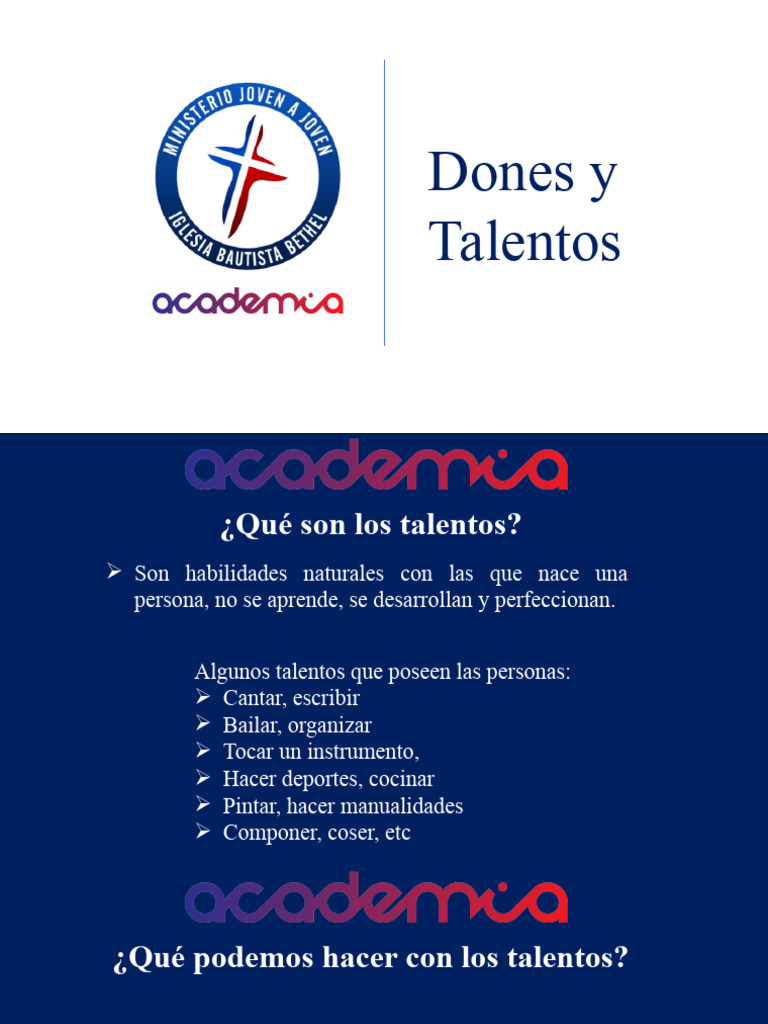 MINISTERIO JOVEN A JOVEN
IGLESIA BAUTISTA BETHEL
academia

Dones y Talentos

academia

¿Qué son los talentos?

➢ Son habilidades naturales con las que nace una persona, no se aprende, se desarrollan y perfeccionan.

Algunos talentos que poseen las personas:
➢ Cantar, escribir
➢ Bailar, organizar
➢ Tocar un instrumento,
➢ Hacer deportes, cocinar
➢ Pintar, hacer manualidades
➢ Componer, coser, etc

academia

¿Qué podemos hacer con los talentos?